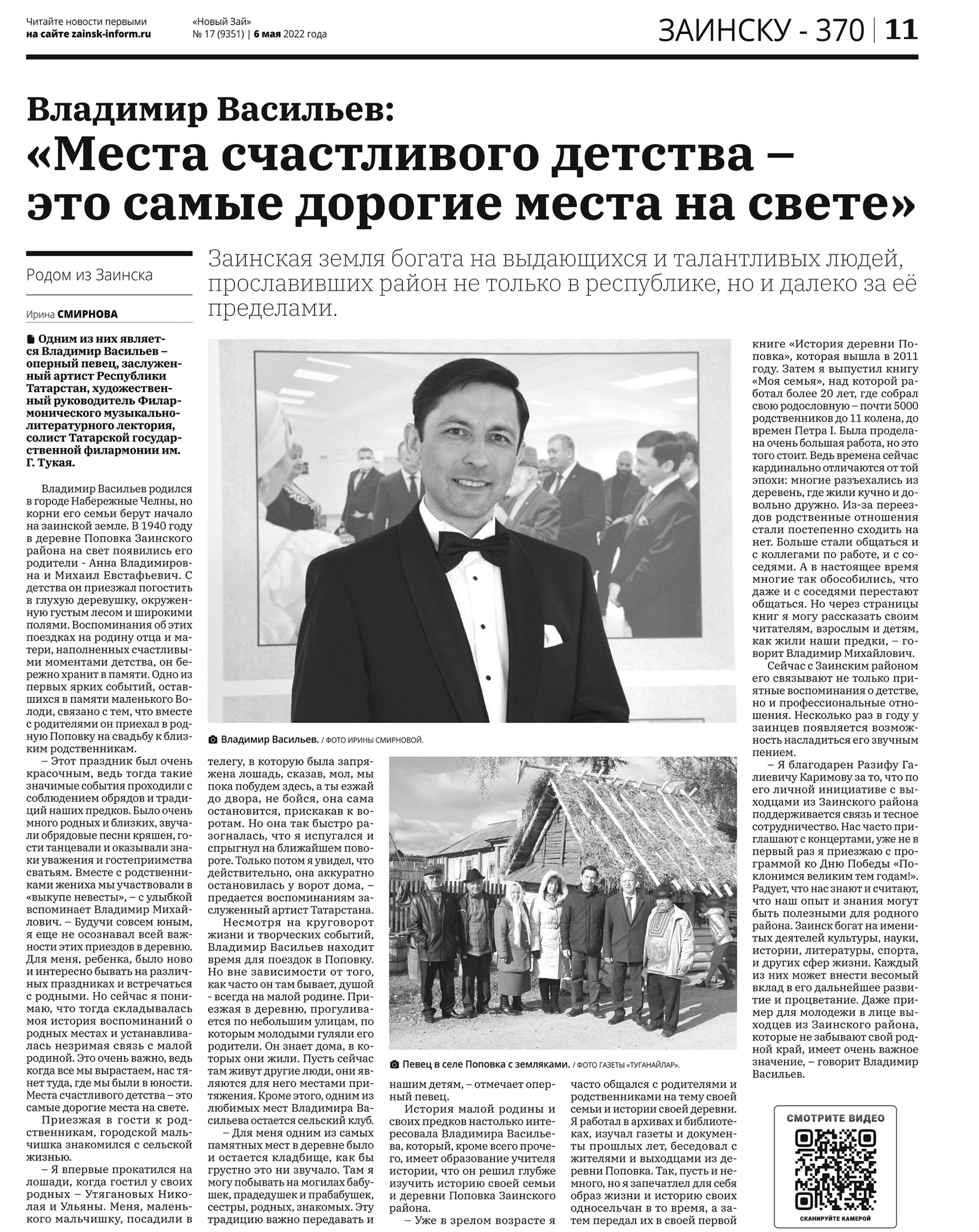 Читайте новости первыми на сайте zainsk-inform.ru

«Новый Зай»
№ 17 (9351) | 6 мая 2022 года

ЗАИНСКУ - 370 | 11

Владимир Васильев:
«Места счастливого детства – это самые дорогие места на свете»

Родом из Заинска

Ирина СМИРНОВА

Заинская земля богата на выдающихся и талантливых людей, прославивших район не только в республике, но и далеко за её пределами.

Одним из них является Владимир Васильев – оперный певец, заслуженный артист Республики Татарстан, художественный руководитель Филармонического музыкально-литературного лектория, солист Татарской государственной филармонии им. Г. Тукая.

Владимир Васильев родился в городе Набережные Челны, но корни его семьи берут начало на заинской земле. В 1940 году в деревне Поповка Заинского района на свет появились его родители - Анна Владимировна и Михаил Евстафьевич. С детства он приезжал погостить в глухую деревушку, окруженную густым лесом и широкими полями. Воспоминания об этих поездках на родину отца и матери, наполненных счастливыми моментами детства, он бережно хранит в памяти. Одно из первых ярких событий, оставшихся в памяти маленького Володи, связано с тем, что вместе с родителями он приехал в родную Поповку на свадьбу к близким родственникам.

– Этот праздник был очень красочным, ведь тогда такие значимые события проходили с соблюдением обрядов и традиций наших предков. Было очень много родных и близких, звучали обрядовые песни кряшен, гости танцевали и оказывали знаки уважения и гостеприимства сватьям. Вместе с родственниками жениха мы участвовали в «выкупе невесты», – с улыбкой вспоминает Владимир Михайлович. – Будучи совсем юным, я еще не осознавал всей важности этих приездов в деревню. Для меня, ребенка, было ново и интересно бывать на различных праздниках и встречаться с родными. Но сейчас я понимаю, что тогда складывалась моя история воспоминаний о родных местах и устанавливалась незримая связь с малой родиной. Это очень важно, ведь когда все мы вырастаем, нас тянет туда, где мы были в юности. Места счастливого детства – это самые дорогие места на свете.

Приезжая в гости к родственникам, городской мальчишка знакомился с сельской жизнью.

– Я впервые прокатился на лошади, когда гостил у своих родных – Утягановых Николая и Ульяны. Меня, маленького мальчишку, посадили в телегу, в которую была запряжена лошадь, сказав, мол, мы пока побудем здесь, а ты езжай до двора, не бойся, она сама остановится, прискакав к воротам. Но она так быстро разогналась, что я испугался и спрыгнул на ближайшем повороте. Только потом я увидел, что действительно, она аккуратно остановилась у ворот дома, – предается воспоминаниям заслуженный артист Татарстана.

Несмотря на круговорот жизни и творческих событий, Владимир Васильев находит время для поездок в Поповку. Но вне зависимости от того, как часто он там бывает, душой - всегда на малой родине. Приезжая в деревню, прогуливается по небольшим улицам, по которым молодыми гуляли его родители. Он знает дома, в которых они жили. Пусть сейчас там живут другие люди, они являются для него местами притяжения. Кроме этого, одним из любимых мест Владимира Васильева остается сельский клуб.

– Для меня одним из самых памятных мест в деревне было и остается кладбище, как бы грустно это ни звучало. Там я могу побывать на могилах бабушек, прадедушек и прабабушек, сестры, родных, знакомых. Эту традицию важно передавать и нашим детям, – отмечает оперный певец.

История малой родины и своих предков настолько интересовала Владимира Васильева, который, кроме всего прочего, имеет образование учителя истории, что он решил глубже изучить историю своей семьи и деревни Поповка Заинского района.

– Уже в зрелом возрасте я часто общался с родителями и родственниками на тему своей семьи и истории своей деревни. Я работал в архивах и библиотеках, изучал газеты и документы прошлых лет, беседовал с жителями и выходцами из деревни Поповка. Так, пусть и немного, но я запечатлел для себя образ жизни и историю своих односельчан в то время, а затем передал их в своей первой книге «История деревни Поповка», которая вышла в 2011 году. Затем я выпустил книгу «Моя семья», над которой работал более 20 лет, где собрал свою родословную – почти 5000 родственников до 11 колена, до времен Петра I. Была проделана очень большая работа, но это того стоит. Ведь времена сейчас кардинально отличаются от той эпохи: многие разъехались из деревень, где жили кучно и довольно дружно. Из-за переездов родственные отношения стали постепенно сходить на нет. Больше стали общаться и с коллегами по работе, и с соседями. А в настоящее время многие так обособились, что даже и с соседями перестают общаться. Но через страницы книг я могу рассказать своим читателям, взрослым и детям, как жили наши предки, – говорит Владимир Михайлович.

Сейчас с Заинским районом его связывают не только приятные воспоминания о детстве, но и профессиональные отношения. Несколько раз в году у заинцев появляется возможность насладиться его звучным пением.

– Я благодарен Разифу Галиевичу Каримову за то, что по его личной инициативе с выходцами из Заинского района поддерживается связь и тесное сотрудничество. Нас часто приглашают с концертами, уже не в первый раз я приезжаю с программой ко Дню Победы «Поклонимся великим тем годам!». Радует, что нас знают и считают, что наш опыт и знания могут быть полезными для родного района. Заинск богат на именитых деятелей культуры, науки, истории, литературы, спорта, и других сфер жизни. Каждый из них может внести весомый вклад в его дальнейшее развитие и процветание. Даже пример для молодежи в лице выходцев из Заинского района, которые не забывают свой родной край, имеет очень важное значение, – говорит Владимир Васильев.

Владимир Васильев. / ФОТО ИРИНЫ СМИРНОВОЙ.

Певец в селе Поповка с земляками. / ФОТО ГАЗЕТЫ «ТУГАНАЙЛАР».

СМОТРИТЕ ВИДЕО
СКАНИРУЙТЕ КАМЕРОЙ